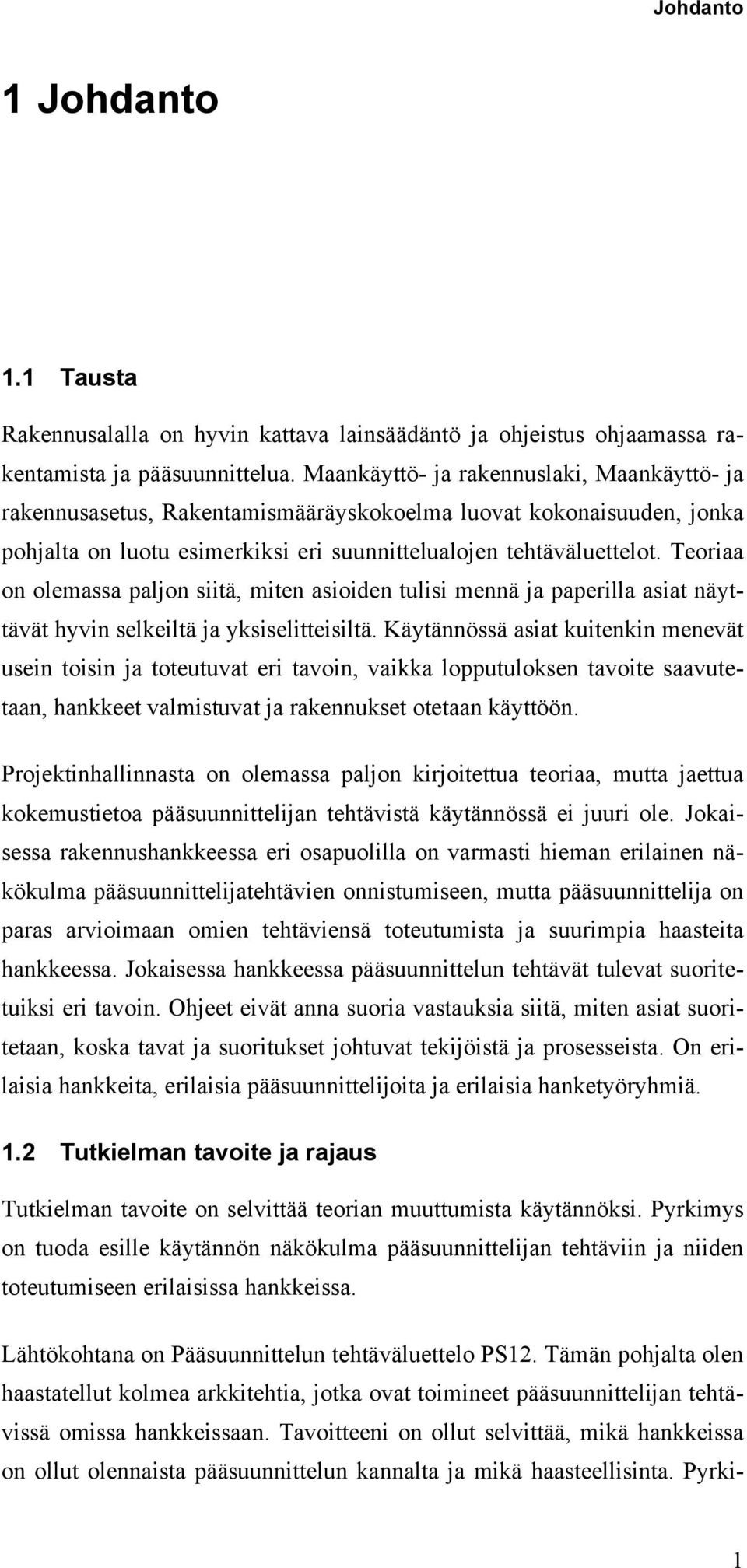 Johdanto

1 Johdanto

1.1 Tausta

Rakennusalalla on hyvin kattava lainsäädäntö ja ohjeistus ohjaamassa rakentamista ja pääsuunnittelua. Maankäyttö- ja rakennuslaki, Maankäyttö- ja rakennusasetus, Rakentamismääräyskokoelma luovat kokonaisuuden, jonka pohjalta on luotu esimerkiksi eri suunnittelualojen tehtäväluettelot. Teoriaa on olemassa paljon siitä, miten asioiden tulisi mennä ja paperilla asiat näyttävät hyvin selkeiltä ja yksiselitteisiltä. Käytännössä asiat kuitenkin menevät usein toisin ja toteutuvat eri tavoin, vaikka lopputuloksen tavoite saavutetaan, hankkeet valmistuvat ja rakennukset otetaan käyttöön.

Projektinhallinnasta on olemassa paljon kirjoitettua teoriaa, mutta jaettua kokemustietoa pääsuunnittelijan tehtävistä käytännössä ei juuri ole. Jokaisessa rakennushankkeessa eri osapuolilla on varmasti hieman erilainen näkökulma pääsuunnittelijatehtävien onnistumiseen, mutta pääsuunnittelija on paras arvioimaan omien tehtäviensä toteutumista ja suurimpia haasteita hankkeessa. Jokaisessa hankkeessa pääsuunnittelun tehtävät tulevat suoritetuiksi eri tavoin. Ohjeet eivät anna suoria vastauksia siitä, miten asiat suoritetaan, koska tavat ja suoritukset johtuvat tekijöistä ja prosesseista. On erilaisia hankkeita, erilaisia pääsuunnittelijoita ja erilaisia hanketyöryhmiä.

1.2 Tutkielman tavoite ja rajaus

Tutkielman tavoite on selvittää teorian muuttumista käytännöksi. Pyrkimys on tuoda esille käytännön näkökulma pääsuunnittelijan tehtäviin ja niiden toteutumiseen erilaisissa hankkeissa.

Lähtökohtana on Pääsuunnittelun tehtäväluettelo PS12. Tämän pohjalta olen haastatellut kolmea arkkitehtia, jotka ovat toimineet pääsuunnittelijan tehtävissä omissa hankkeissaan. Tavoitteeni on ollut selvittää, mikä hankkeissa on ollut olennaista pääsuunnittelun kannalta ja mikä haasteellisinta. Pyrki-

1